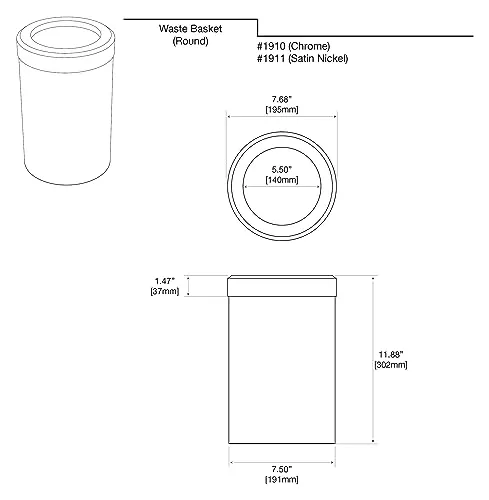 Waste Basket
(Round)

#1910 (Chrome)
#1911 (Satin Nickel)

7.66"
[195mm]

5.50"
[140mm]

1.47"
[37mm]

11.88"
[302mm]

7.50"
[191mm]